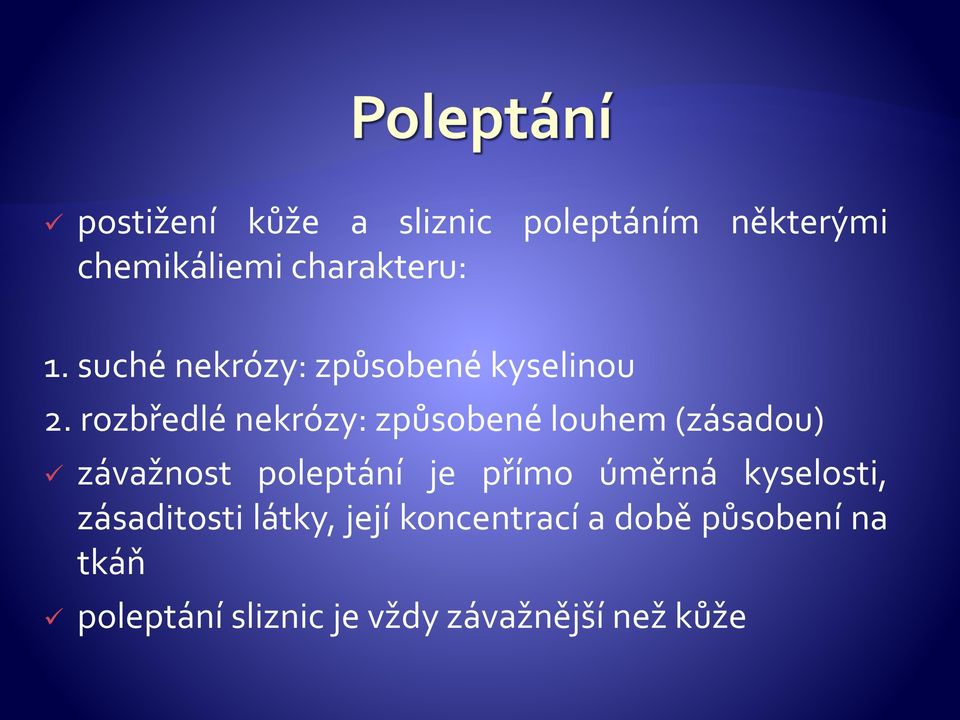 Poleptání

✓ postižení kůže a sliznic poleptáním některými chemikáliemi charakteru:

1. suché nekrózy: způsobené kyselinou
2. rozbředlé nekrózy: způsobené louhem (zásadou)
✓ závažnost poleptání je přímo úměrná kyselosti, zásaditosti látky, její koncentrací a době působení na tkáň
✓ poleptání sliznic je vždy závažnější než kůže